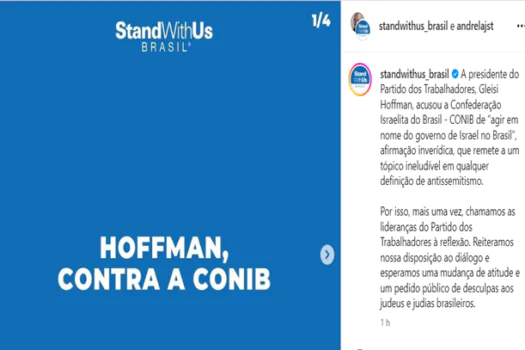 StandWithUs
BRASIL®

1/4

HOFFMAN,
CONTRA A CONIB

standwithus_brasil e andrelajst

standwithus_brasil A presidente do Partido dos Trabalhadores, Gleisi Hoffman, acusou a Confederação Israelita do Brasil - CONIB de "agir em nome do governo de Israel no Brasil", afirmação inverídica, que remete a um tópico ineludível em qualquer definição de antissemitismo.

Por isso, mais uma vez, chamamos as lideranças do Partido dos Trabalhadores à reflexão. Reiteramos nossa disposição ao diálogo e esperamos uma mudança de atitude e um pedido público de desculpas aos judeus e judias brasileiros.

1 h